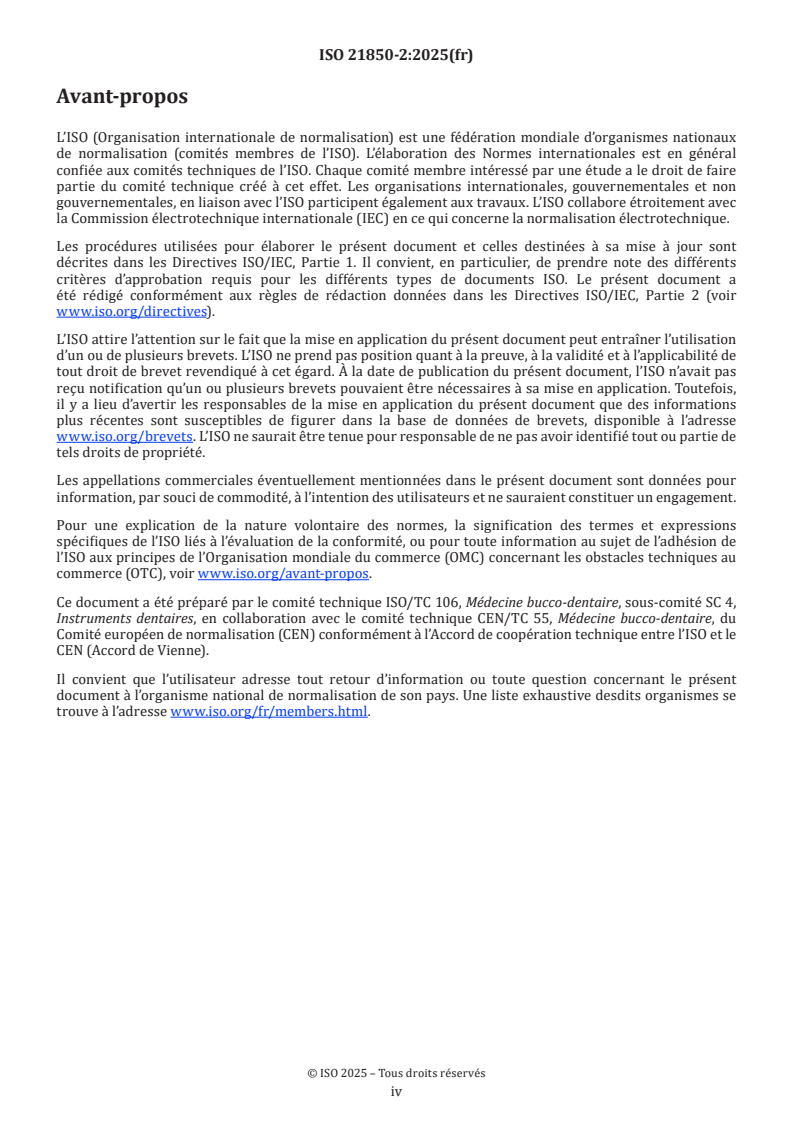 ISO 21850-2:2025(fr)

Avant-propos

L'ISO (Organisation internationale de normalisation) est une fédération mondiale d'organismes nationaux de normalisation (comités membres de l'ISO). L'élaboration des Normes internationales est en général confiée aux comités techniques de l'ISO. Chaque comité membre intéressé par une étude a le droit de faire partie du comité technique créé à cet effet. Les organisations internationales, gouvernementales et non gouvernementales, en liaison avec l'ISO participent également aux travaux. L'ISO collabore étroitement avec la Commission électrotechnique internationale (IEC) en ce qui concerne la normalisation électrotechnique.

Les procédures utilisées pour élaborer le présent document et celles destinées à sa mise à jour sont décrites dans les Directives ISO/IEC, Partie 1. Il convient, en particulier, de prendre note des différents critères d'approbation requis pour les différents types de documents ISO. Le présent document a été rédigé conformément aux règles de rédaction données dans les Directives ISO/IEC, Partie 2 (voir www.iso.org/directives).

L'ISO attire l'attention sur le fait que la mise en application du présent document peut entraîner l'utilisation d'un ou de plusieurs brevets. L'ISO ne prend pas position quant à la preuve, à la validité et à l'applicabilité de tout droit de brevet revendiqué à cet égard. À la date de publication du présent document, l'ISO n'avait pas reçu notification qu'un ou plusieurs brevets pouvaient être nécessaires à sa mise en application. Toutefois, il y a lieu d'avertir les responsables de la mise en application du présent document que des informations plus récentes sont susceptibles de figurer dans la base de données de brevets, disponible à l'adresse www.iso.org/brevets. L'ISO ne saurait être tenue pour responsable de ne pas avoir identifié tout ou partie de tels droits de propriété.

Les appellations commerciales éventuellement mentionnées dans le présent document sont données pour information, par souci de commodité, à l'intention des utilisateurs et ne sauraient constituer un engagement.

Pour une explication de la nature volontaire des normes, la signification des termes et expressions spécifiques de l'ISO liés à l'évaluation de la conformité, ou pour toute information au sujet de l'adhésion de l'ISO aux principes de l'Organisation mondiale du commerce (OMC) concernant les obstacles techniques au commerce (OTC), voir www.iso.org/avant-propos.

Ce document a été préparé par le comité technique ISO/TC 106, Médecine bucco-dentaire, sous-comité SC 4, Instruments dentaires, en collaboration avec le comité technique CEN/TC 55, Médecine bucco-dentaire, du Comité européen de normalisation (CEN) conformément à l'Accord de coopération technique entre l'ISO et le CEN (Accord de Vienne).

Il convient que l'utilisateur adresse tout retour d'information ou toute question concernant le présent document à l'organisme national de normalisation de son pays. Une liste exhaustive desdits organismes se trouve à l'adresse www.iso.org/fr/members.html.

© ISO 2025 – Tous droits réservés
iv